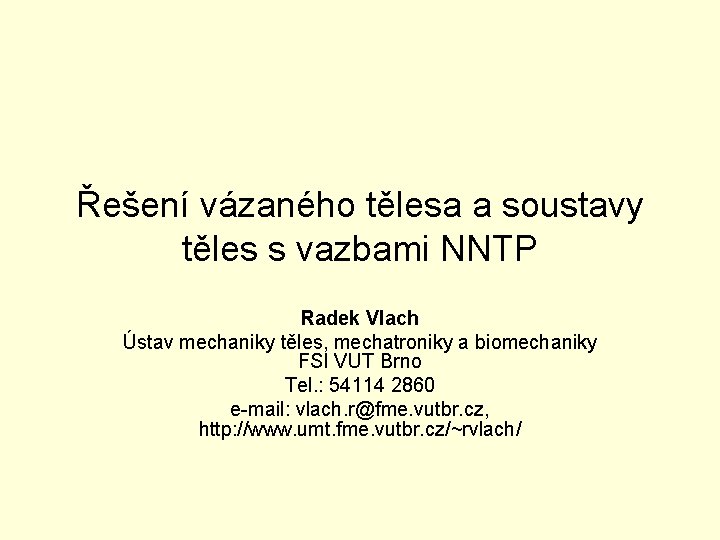 Řešení vázaného tělesa a soustavy těles s vazbami NNTP

Radek Vlach
Ústav mechaniky těles, mechatroniky a biomechaniky
FSI VUT Brno
Tel.: 54114 2860
e-mail: vlach.r@fme.vutbr.cz,
http://www.umt.fme.vutbr.cz/~rvlach/